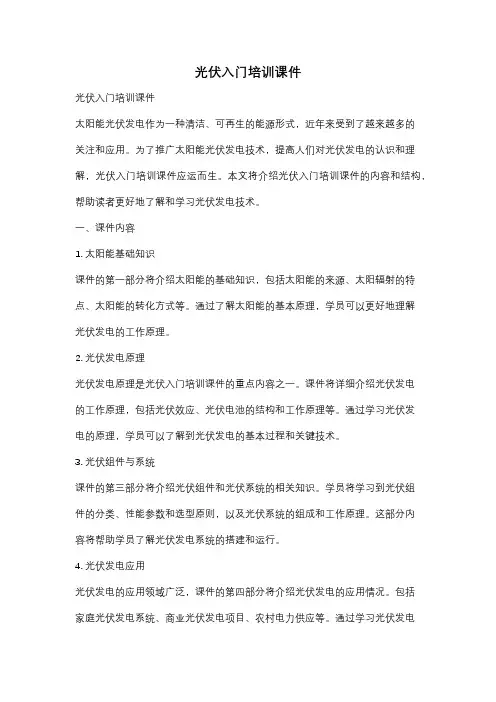 光伏入门培训课件

光伏入门培训课件

太阳能光伏发电作为一种清洁、可再生的能源形式，近年来受到了越来越多的关注和应用。为了推广太阳能光伏发电技术，提高人们对光伏发电的认识和理解，光伏入门培训课件应运而生。本文将介绍光伏入门培训课件的内容和结构，帮助读者更好地了解和学习光伏发电技术。

一、课件内容

1. 太阳能基础知识

课件的第一部分将介绍太阳能的基础知识，包括太阳能的来源、太阳辐射的特点、太阳能的转化方式等。通过了解太阳能的基本原理，学员可以更好地理解光伏发电的工作原理。

2. 光伏发电原理

光伏发电原理是光伏入门培训课件的重点内容之一。课件将详细介绍光伏发电的工作原理，包括光伏效应、光伏电池的结构和工作原理等。通过学习光伏发电的原理，学员可以了解到光伏发电的基本过程和关键技术。

3. 光伏组件与系统

课件的第三部分将介绍光伏组件和光伏系统的相关知识。学员将学习到光伏组件的分类、性能参数和选型原则，以及光伏系统的组成和工作原理。这部分内容将帮助学员了解光伏发电系统的搭建和运行。

4. 光伏发电应用

光伏发电的应用领域广泛，课件的第四部分将介绍光伏发电的应用情况。包括家庭光伏发电系统、商业光伏发电项目、农村电力供应等。通过学习光伏发电